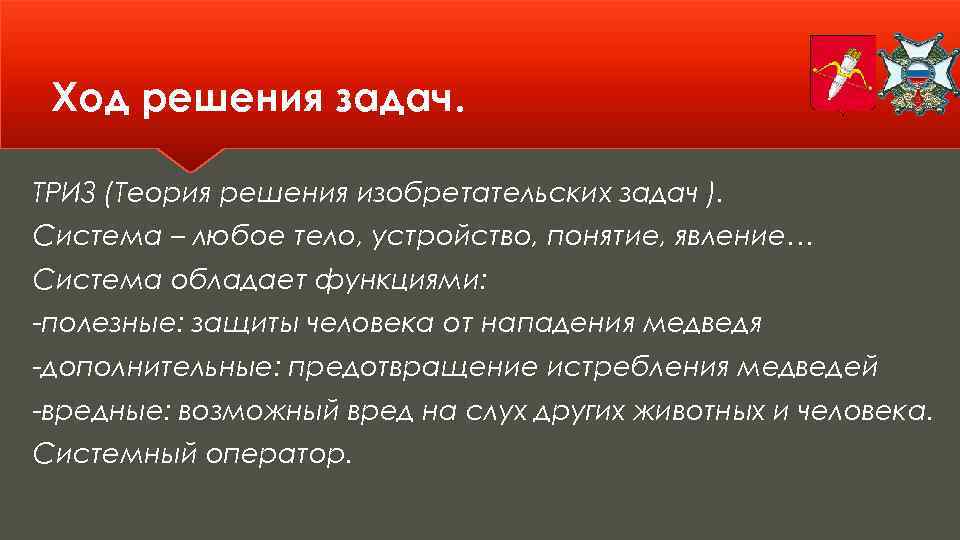 Ход решения задач.

ТРИЗ (Теория решения изобретательских задач ).
Система – любое тело, устройство, понятие, явление…
Система обладает функциями:
-полезные: защиты человека от нападения медведя
-дополнительные: предотвращение истребления медведей
-вредные: возможный вред на слух других животных и человека.
Системный оператор.